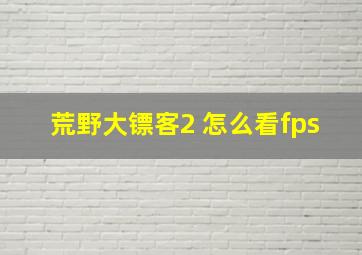 荒野大镖客2 怎么看fps